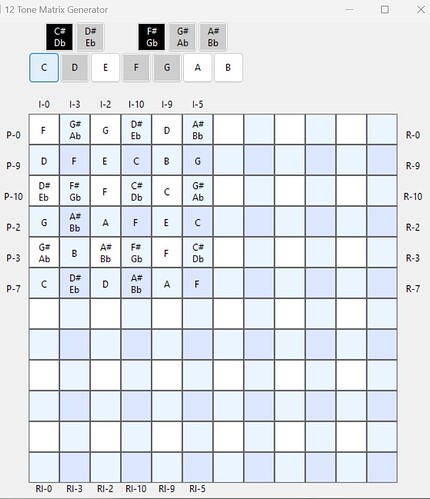 12 Tone Matrix Generator

C#
Db

D#
Eb

F#
Gb

G#
Ab

A#
Bb

C D E F G A B

| | I-0 | I-3 | I-2 | I-10 | I-9 | I-5 | | | | | | | |
|---|---|---|---|---|---|---|---|---|---|---|---|---|---|
| P-0 | F | G# Ab | G | D# Eb | D | A# Bb | | | | | | | R-0 |
| P-9 | D | F | E | C | B | G | | | | | | | R-9 |
| P-10 | D# Eb | F# Gb | F | C# Db | C | G# Ab | | | | | | | R-10 |
| P-2 | G | A# Bb | A | F | E | C | | | | | | | R-2 |
| P-3 | G# Ab | B | A# Bb | F# Gb | F | C# Db | | | | | | | R-3 |
| P-7 | C | D# Eb | D | A# Bb | A | F | | | | | | | R-7 |
| | | | | | | | | | | | | | |
| | | | | | | | | | | | | | |
| | | | | | | | | | | | | | |
| | | | | | | | | | | | | | |
| | | | | | | | | | | | | | |
| | | | | | | | | | | | | | |
| | RI-0 | RI-3 | RI-2 | RI-10 | RI-9 | RI-5 | | | | | | | |